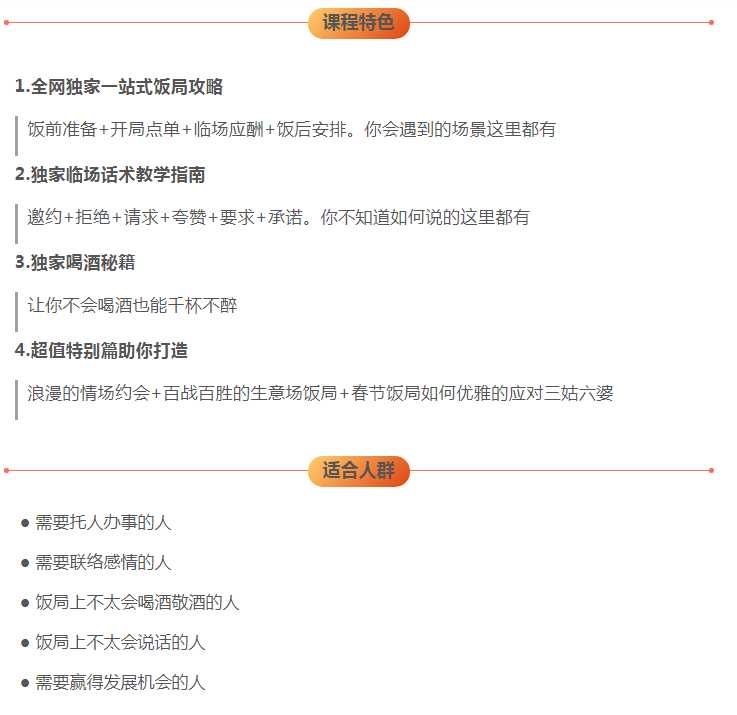 课程特色

1.全网独家一站式饭局攻略

饭前准备+开局点单+临场应酬+饭后安排。你会遇到的场景这里都有

2.独家临场话术教学指南

邀约+拒绝+请求+夸赞+要求+承诺。你不知道如何说的这里都有

3.独家喝酒秘籍

让你不会喝酒也能千杯不醉

4.超值特别篇助你打造

浪漫的情场约会+百战百胜的生意场饭局+春节饭局如何优雅的应对三姑六婆

适合人群

● 需要托人办事的人

● 需要联络感情的人

● 饭局上不太会喝酒敬酒的人

● 饭局上不太会说话的人

● 需要赢得发展机会的人